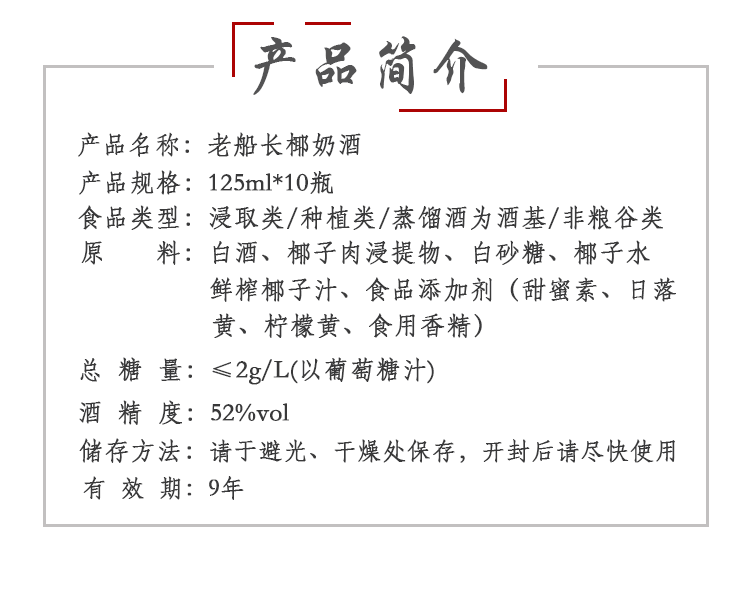 产品简介

产品名称：老船长椰奶酒
产品规格：125ml*10瓶
食品类型：浸取类/种植类/蒸馏酒为酒基/非粮谷类
原 料：白酒、椰子肉浸提物、白砂糖、椰子水鲜榨椰子汁、食品添加剂（甜蜜素、日落黄、柠檬黄、食用香精）
总 糖 量：≤2g/L(以葡萄糖汁)
酒 精 度：52%vol
储存方法：请于避光、干燥处保存，开封后请尽快使用
有 效 期：9年